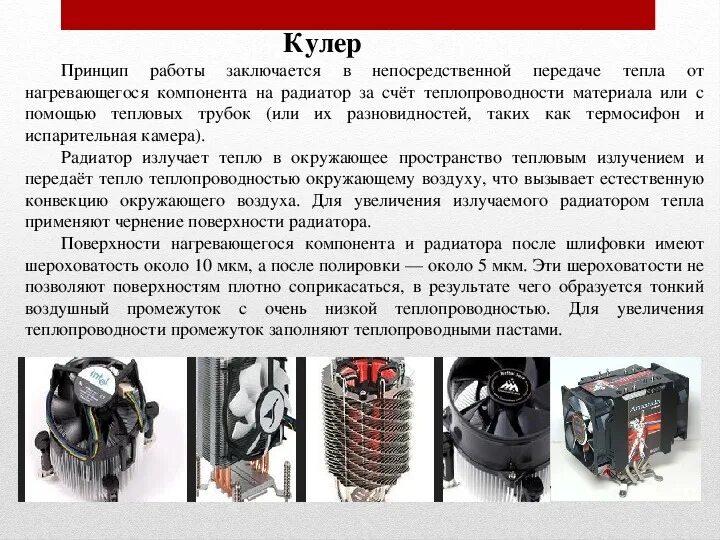 Кулер

Принцип работы заключается в непосредственной передаче тепла от нагревающегося компонента на радиатор за счёт теплопроводности материала или с помощью тепловых трубок (или их разновидностей, таких как термосифон и испарительная камера).

Радиатор излучает тепло в окружающее пространство тепловым излучением и передаёт тепло теплопроводностью окружающему воздуху, что вызывает естественную конвекцию окружающего воздуха. Для увеличения излучаемого радиатором тепла применяют чернение поверхности радиатора.

Поверхности нагревающегося компонента и радиатора после шлифовки имеют шероховатость около 10 мкм, а после полировки — около 5 мкм. Эти шероховатости не позволяют поверхностям плотно соприкасаться, в результате чего образуется тонкий воздушный промежуток с очень низкой теплопроводностью. Для увеличения теплопроводности промежуток заполняют теплопроводными пастами.

intel